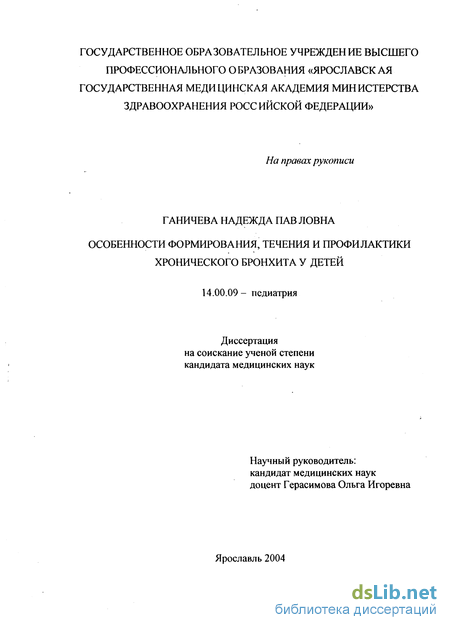 ГОСУДАРСТВЕННОЕ ОБРАЗОВАТЕЛЬНОЕ УЧРЕЖДЕНИЕ ВЫСШЕГО ПРОФЕССИОНАЛЬНОГО ОБРАЗОВАНИЯ «ЯРОСЛАВСКАЯ ГОСУДАРСТВЕННАЯ МЕДИЦИНСКАЯ АКАДЕМИЯ МИНИСТЕРСТВА ЗДРАВООХРАНЕНИЯ РОССИЙСКОЙ ФЕДЕРАЦИИ»

На правах рукописи

ГАНИЧЕВА НАДЕЖДА ПАВЛОВНА

ОСОБЕННОСТИ ФОРМИРОВАНИЯ, ТЕЧЕНИЯ И ПРОФИЛАКТИКИ ХРОНИЧЕСКОГО БРОНХИТА У ДЕТЕЙ

14.00.09 – педиатрия

Диссертация
на соискание ученой степени
кандидата медицинских наук

Научный руководитель:
кандидат медицинских наук
доцент Герасимова Ольга Игоревна

Ярославль 2004

dsLib.net
библиотека диссертаций